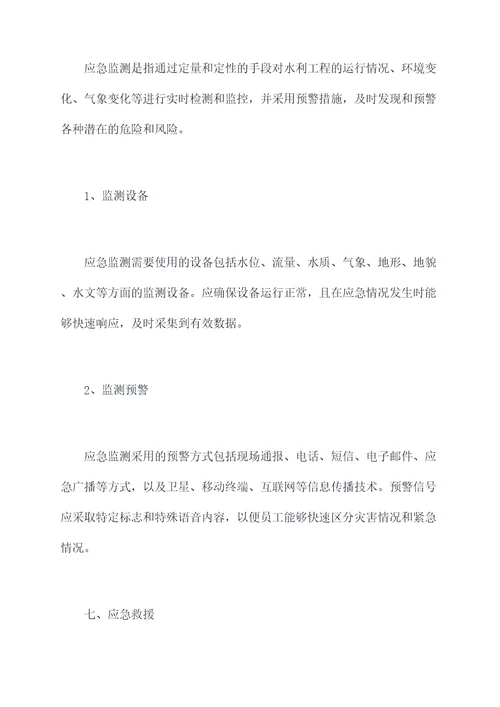 应急监测是指通过定量和定性的手段对水利工程的运行情况、环境变化、气象变化等进行实时检测和监控，并采用预警措施，及时发现和预警各种潜在的危险和风险。

1、监测设备

应急监测需要使用的设备包括水位、流量、水质、气象、地形、地貌、水文等方面的监测设备。应确保设备运行正常，且在应急情况发生时能够快速响应，及时采集到有效数据。

2、监测预警

应急监测采用的预警方式包括现场通报、电话、短信、电子邮件、应急广播等方式，以及卫星、移动终端、互联网等信息传播技术。预警信号应采取特定标志和特殊语音内容，以便员工能够快速区分灾害情况和紧急情况。

七、应急救援